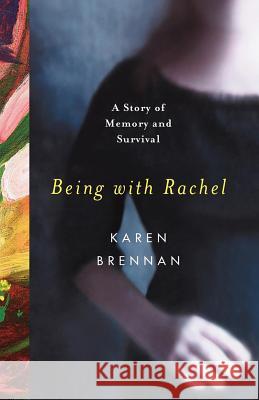 A Story of Memory and Survival

Being with Rachel

KAREN BRENNAN

Kraina Książek